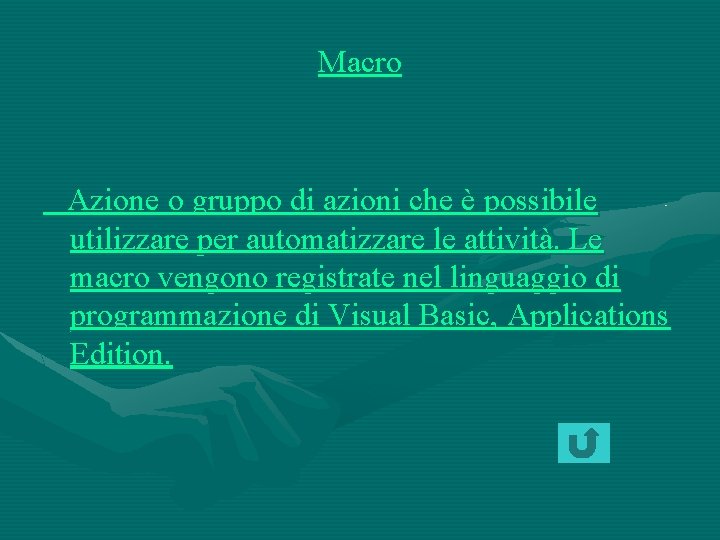 Macro

Azione o gruppo di azioni che è possibile utilizzare per automatizzare le attività. Le macro vengono registrate nel linguaggio di programmazione di Visual Basic, Applications Edition.